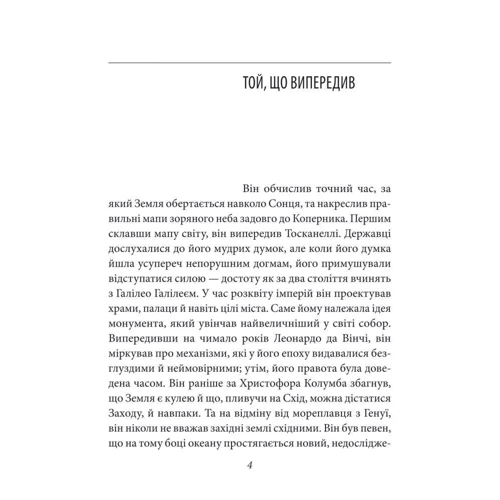 ТОЙ, ЩО ВИПЕРЕДИВ

Він обчислив точний час, за який Земля обертається навколо Сонця, та накреслив правильні мапи зоряного неба задовго до Коперника. Першим склавши мапу світу, він випередив Тосканеллі. Державці дослухалися до його мудрих думок, але коли його думка йшла усупереч непорушним догмам, його примушували відступатися силою — достоту як за два століття вчинять з Галілео Галілеєм. У час розквіту імперій він проектував храми, палаци й навіть цілі міста. Саме йому належала ідея монумента, який увінчав найвеличніший у світі собор. Випередивши на чимало років Леонардо да Вінчі, він міркував про механізми, які у його епоху видавалися безглуздими й неймовірними; утім, його правота була доведена часом. Він раніше за Христофора Колумба збагнув, що Земля є кулею й що, пливучи на Схід, можна дістатися Заходу, й навпаки. Та на відміну від мореплавця з Генуї, він ніколи не вважав західні землі східними. Він був певен, що на тому боці океану простягається новий, недослідже-

4